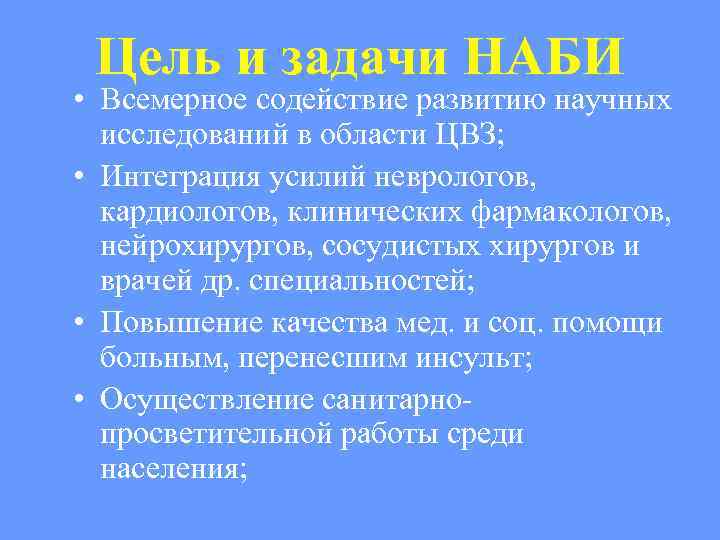 Цель и задачи НАБИ

• Всемерное содействие развитию научных исследований в области ЦВЗ;
• Интеграция усилий неврологов, кардиологов, клинических фармакологов, нейрохирургов, сосудистых хирургов и врачей др. специальностей;
• Повышение качества мед. и соц. помощи больным, перенесшим инсульт;
• Осуществление санитарно-просветительной работы среди населения;